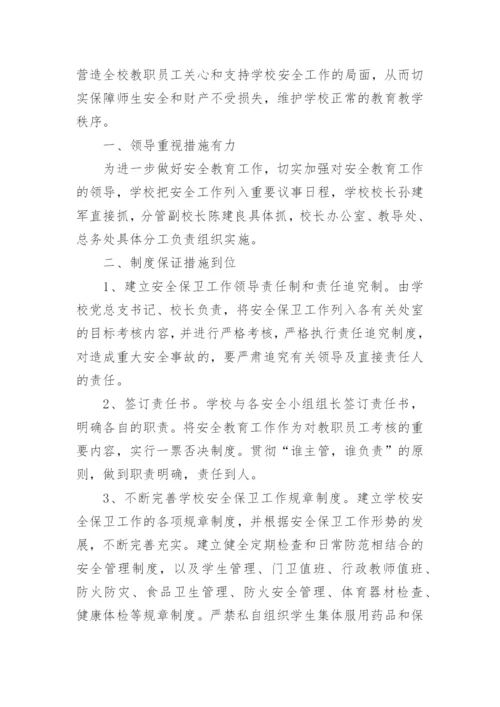 营造全校教职员工关心和支持学校安全工作的局面，从而切实保障师生安全和财产不受损失，维护学校正常的教育教学秩序。

一、领导重视措施有力

为进一步做好安全教育工作，切实加强对安全教育工作的领导，学校把安全工作列入重要议事日程，学校校长孙建军直接抓，分管副校长陈建良具体抓，校长办公室、教导处、总务处具体分工负责组织实施。

二、制度保证措施到位

1、建立安全保卫工作领导责任制和责任追究制。由学校党总支书记、校长负责，将安全保卫工作列入各有关处室的目标考核内容，并进行严格考核，严格执行责任追究制度，对造成重大安全事故的，要严肃追究有关领导及直接责任人的责任。

2、签订责任书。学校与各安全小组组长签订责任书，明确各自的职责。将安全教育工作作为对教职员工考核的重要内容，实行一票否决制度。贯彻“谁主管，谁负责”的原则，做到职责明确，责任到人。

3、不断完善学校安全保卫工作规章制度。建立学校安全保卫工作的各项规章制度，并根据安全保卫工作形势的发展，不断完善充实。建立健全定期检查和日常防范相结合的安全管理制度，以及学生管理、门卫值班、行政教师值班、防火防灾、食品卫生管理、防火安全管理、体育器材检查、健康体检等规章制度。严禁私自组织学生集体服用药品和保